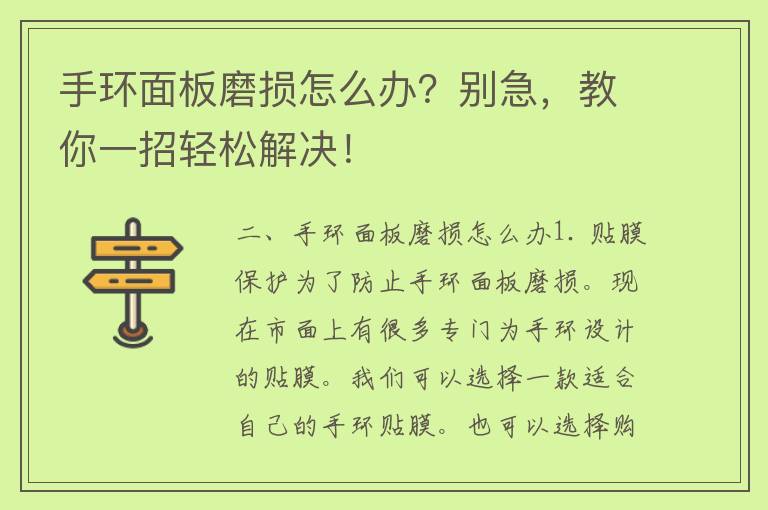 手环面板磨损怎么办？别急，教你一招轻松解决！

二、手环面板磨损怎么办1. 贴膜保护为了防止手环面板磨损。现在市面上有很多专门为手环设计的贴膜。我们可以选择一款适合自己的手环贴膜。也可以选择购